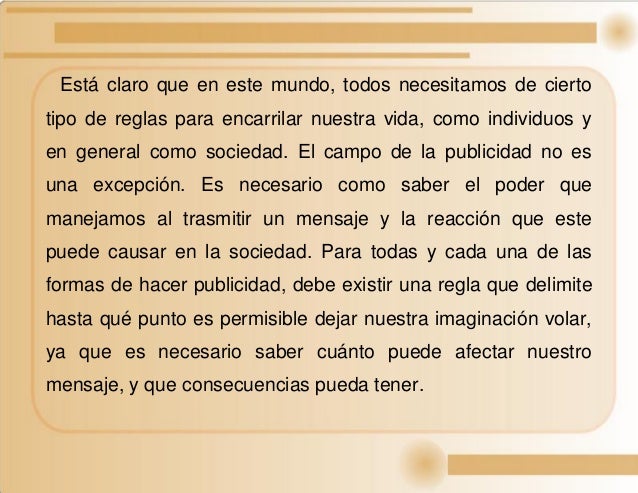 Está claro que en este mundo, todos necesitamos de cierto tipo de reglas para encarrilar nuestra vida, como individuos y en general como sociedad. El campo de la publicidad no es una excepción. Es necesario como saber el poder que manejamos al trasmitir un mensaje y la reacción que este puede causar en la sociedad. Para todas y cada una de las formas de hacer publicidad, debe existir una regla que delimite hasta qué punto es permisible dejar nuestra imaginación volar, ya que es necesario saber cuánto puede afectar nuestro mensaje, y que consecuencias pueda tener.